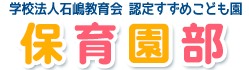 学校法人石嶋教育会 認定すずめこども園

保育園部